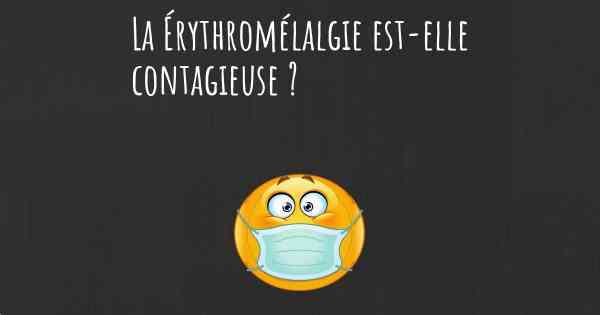 La Érythromélalgie est-elle contagieuse ?